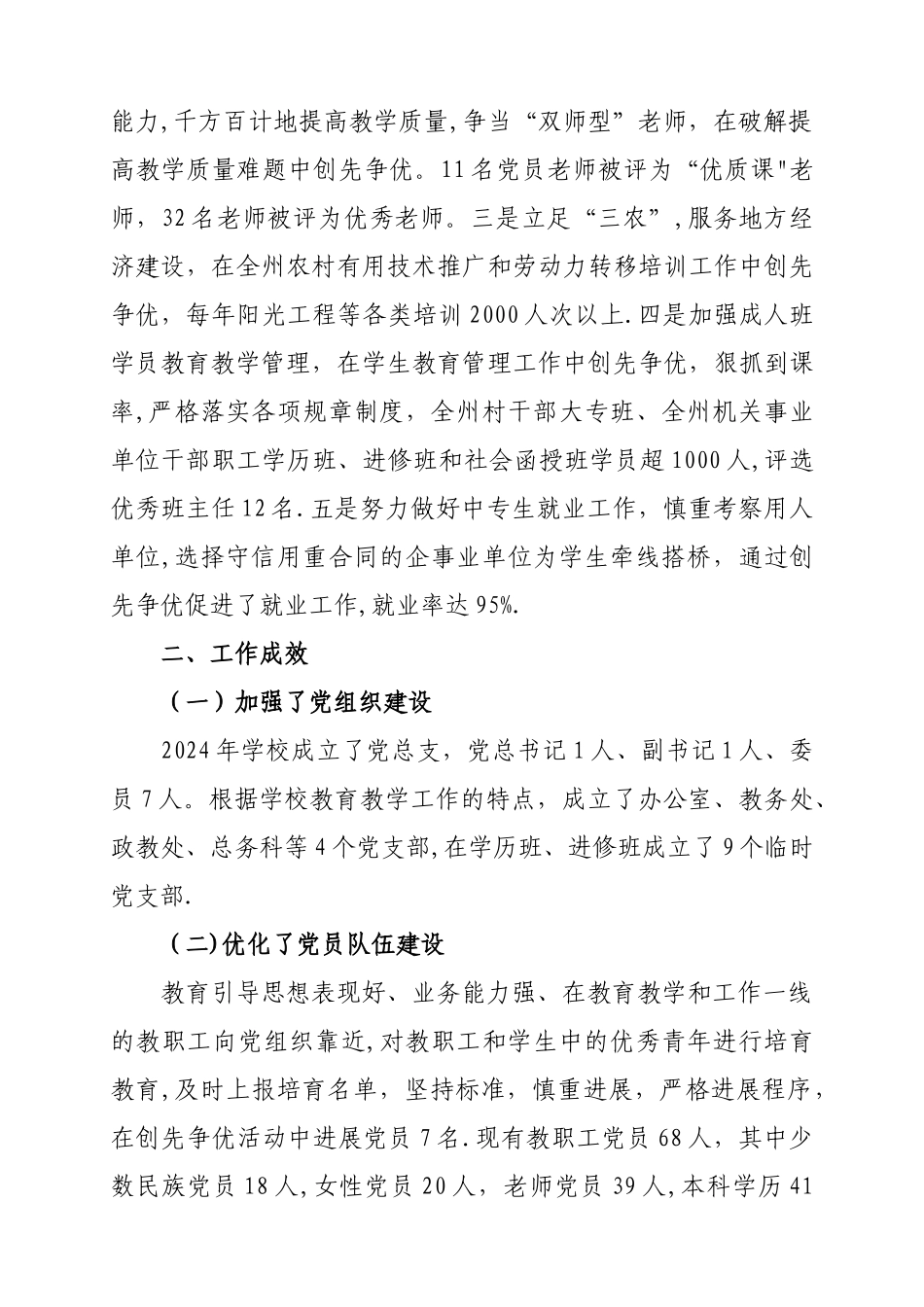 能力,千方百计地提高教学质量,争当“双师型”老师，在破解提高教学质量难题中创先争优。11名党员老师被评为“优质课"老师，32名老师被评为优秀老师。三是立足“三农”,服务地方经济建设，在全州农村有用技术推广和劳动力转移培训工作中创先争优，每年阳光工程等各类培训2000人次以上.四是加强成人班学员教育教学管理，在学生教育管理工作中创先争优，狠抓到课率,严格落实各项规章制度，全州村干部大专班、全州机关事业单位干部职工学历班、进修班和社会函授班学员超1000人,评选优秀班主任12名.五是努力做好中专生就业工作，慎重考察用人单位,选择守信用重合同的企事业单位为学生牵线搭桥，通过创先争优促进了就业工作,就业率达95%.

二、工作成效

（一）加强了党组织建设

2024年学校成立了党总支，党总书记1人、副书记1人、委员7人。根据学校教育教学工作的特点，成立了办公室、教务处、政教处、总务科等4个党支部,在学历班、进修班成立了9个临时党支部.

（二)优化了党员队伍建设

教育引导思想表现好、业务能力强、在教育教学和工作一线的教职工向党组织靠近,对教职工和学生中的优秀青年进行培育教育,及时上报培育名单，坚持标准，慎重进展，严格进展程序，在创先争优活动中进展党员7名.现有教职工党员68人，其中少数民族党员18人,女性党员20人，老师党员39人,本科学历41